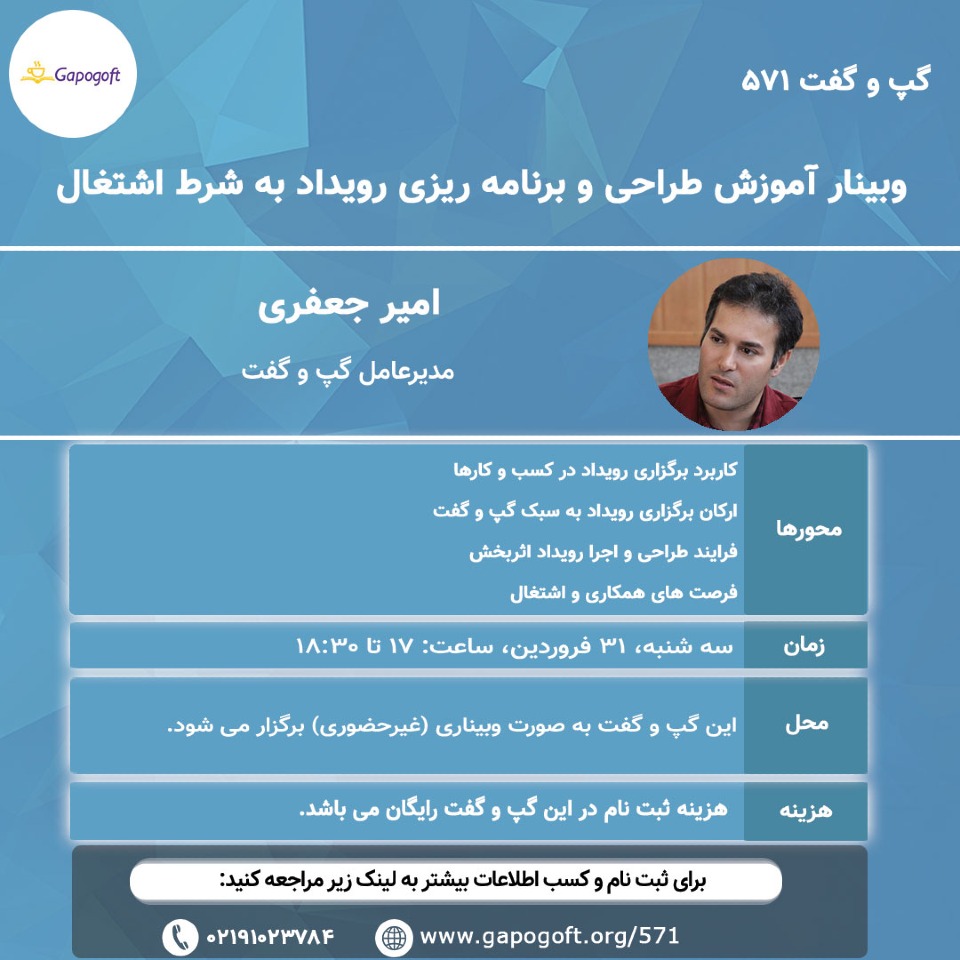 Gapogoft

گپ و گفت ۵۷۱

وبینار آموزش طراحی و برنامه ریزی رویداد به شرط اشتغال

امیر جعفری

مدیرعامل گپ و گفت

محورها

کاربرد برگزاری رویداد در کسب و کارها

ارکان برگزاری رویداد به سبک گپ و گفت

فرایند طراحی و اجرا رویداد اثربخش

فرصت های همکاری و اشتغال

زمان

سه شنبه، ۳۱ فروردین، ساعت: ۱۷ تا ۱۸:۳۰

محل

این گپ و گفت به صورت وبیناری (غیرحضوری) برگزار می شود.

هزینه

هزینه ثبت نام در این گپ و گفت رایگان می باشد.

برای ثبت نام و کسب اطلاعات بیشتر به لینک زیر مراجعه کنید:

۰۲۱۹۱۰۲۳۷۸۴

www.gapogoft.org/571